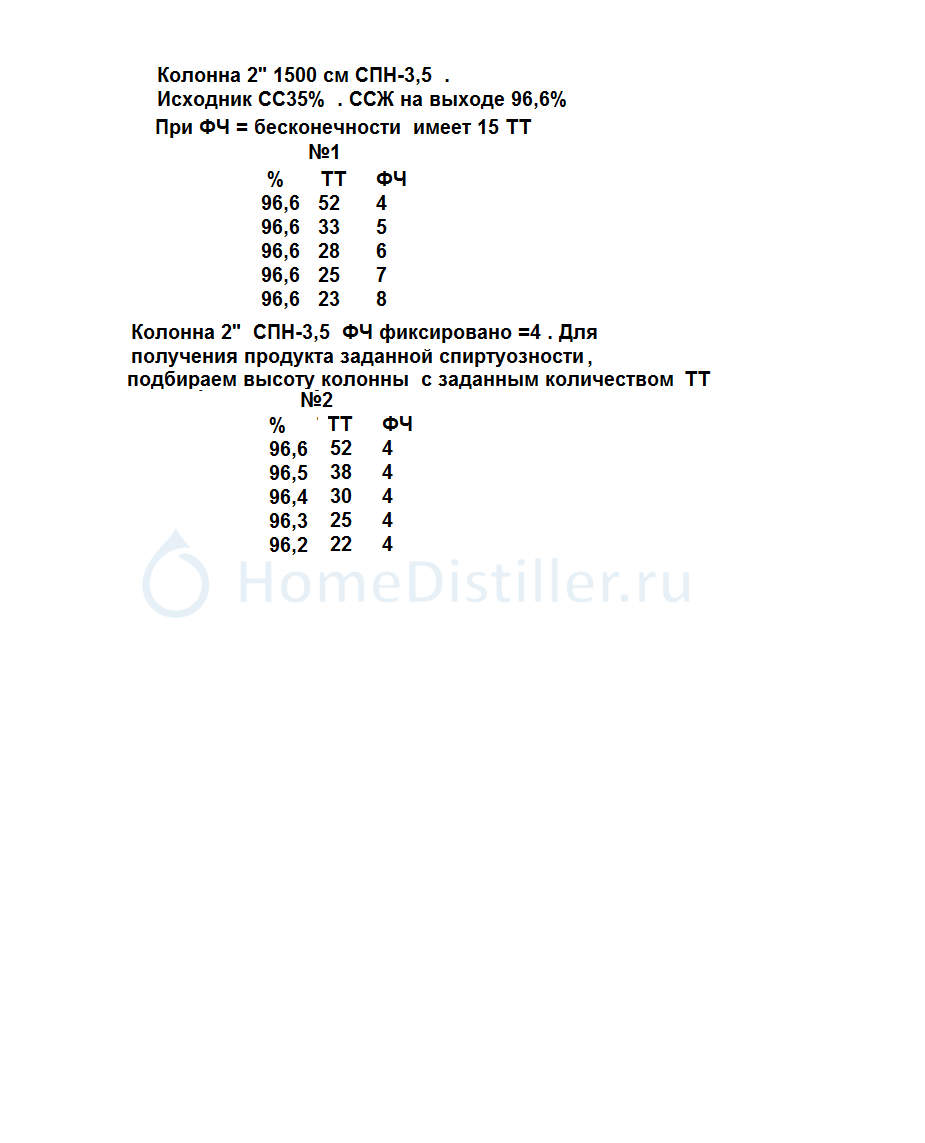 Колонна 2" 1500 см СПН-3,5 .
Исходник СС35% . ССЖ на выходе 96,6%
При ФЧ = бесконечности имеет 15 ТТ

№1

| % | ТТ | ФЧ |
|---|---|---|
| 96,6 | 52 | 4 |
| 96,6 | 33 | 5 |
| 96,6 | 28 | 6 |
| 96,6 | 25 | 7 |
| 96,6 | 23 | 8 |

Колонна 2" СПН-3,5 ФЧ фиксировано =4 . Для получения продукта заданной спиртуозности , подбираем высоту колонны с заданным количеством ТТ

№2

| % | ТТ | ФЧ |
|---|---|---|
| 96,6 | 52 | 4 |
| 96,5 | 38 | 4 |
| 96,4 | 30 | 4 |
| 96,3 | 25 | 4 |
| 96,2 | 22 | 4 |

HomeDistiller.ru